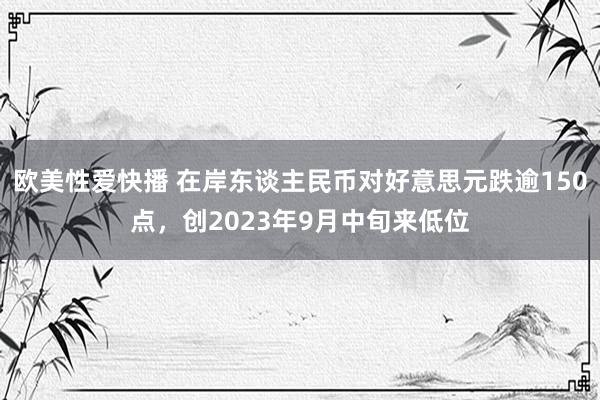 欧美性爱快播 在岸东谈主民币对好意思元跌逾150点，创2023年9月中旬来低位